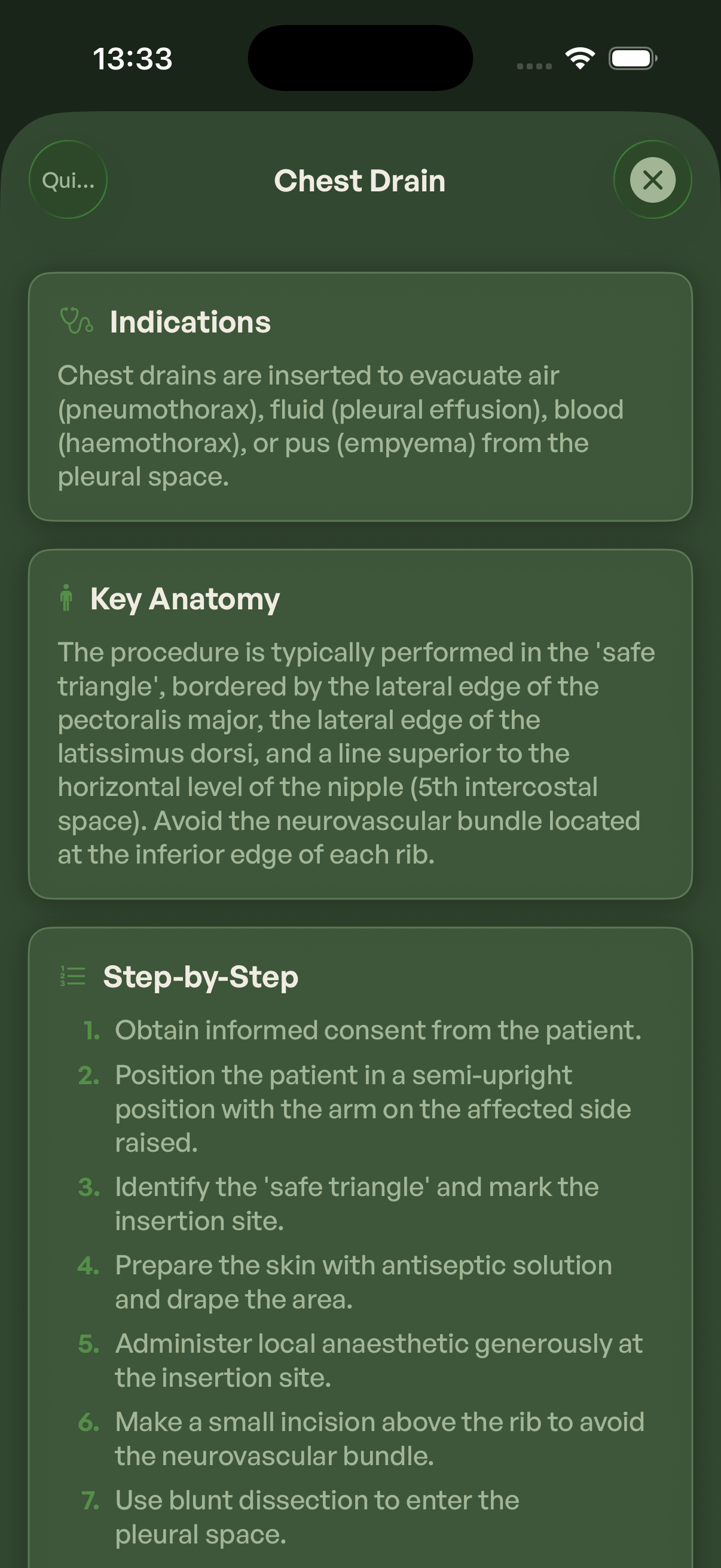 13:33

Qui...

Chest Drain

Indications

Chest drains are inserted to evacuate air (pneumothorax), fluid (pleural effusion), blood (haemothorax), or pus (empyema) from the pleural space.

Key Anatomy

The procedure is typically performed in the 'safe triangle', bordered by the lateral edge of the pectoralis major, the lateral edge of the latissimus dorsi, and a line superior to the horizontal level of the nipple (5th intercostal space). Avoid the neurovascular bundle located at the inferior edge of each rib.

Step-by-Step

1. Obtain informed consent from the patient.
2. Position the patient in a semi-upright position with the arm on the affected side raised.
3. Identify the 'safe triangle' and mark the insertion site.
4. Prepare the skin with antiseptic solution and drape the area.
5. Administer local anaesthetic generously at the insertion site.
6. Make a small incision above the rib to avoid the neurovascular bundle.
7. Use blunt dissection to enter the pleural space.